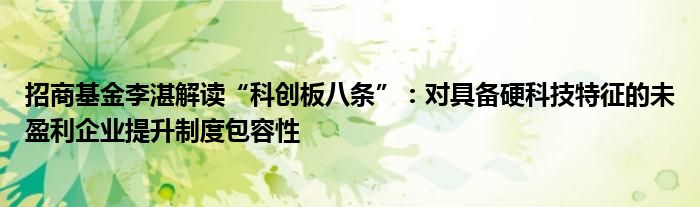 招商基金李湛解读“科创板八条”：对具备硬科技特征的未盈利企业提升制度包容性